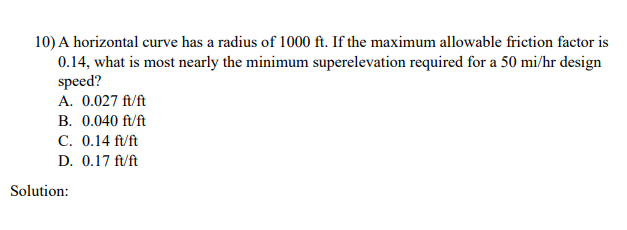 10) A horizontal curve has a radius of 1000 ft. If the maximum allowable friction factor is 0.14, what is most nearly the minimum superelevation required for a 50 mi/hr design speed?
A. 0.027 ft/ft
B. 0.040 ft/ft
C. 0.14 ft/ft
D. 0.17 ft/ft

Solution: